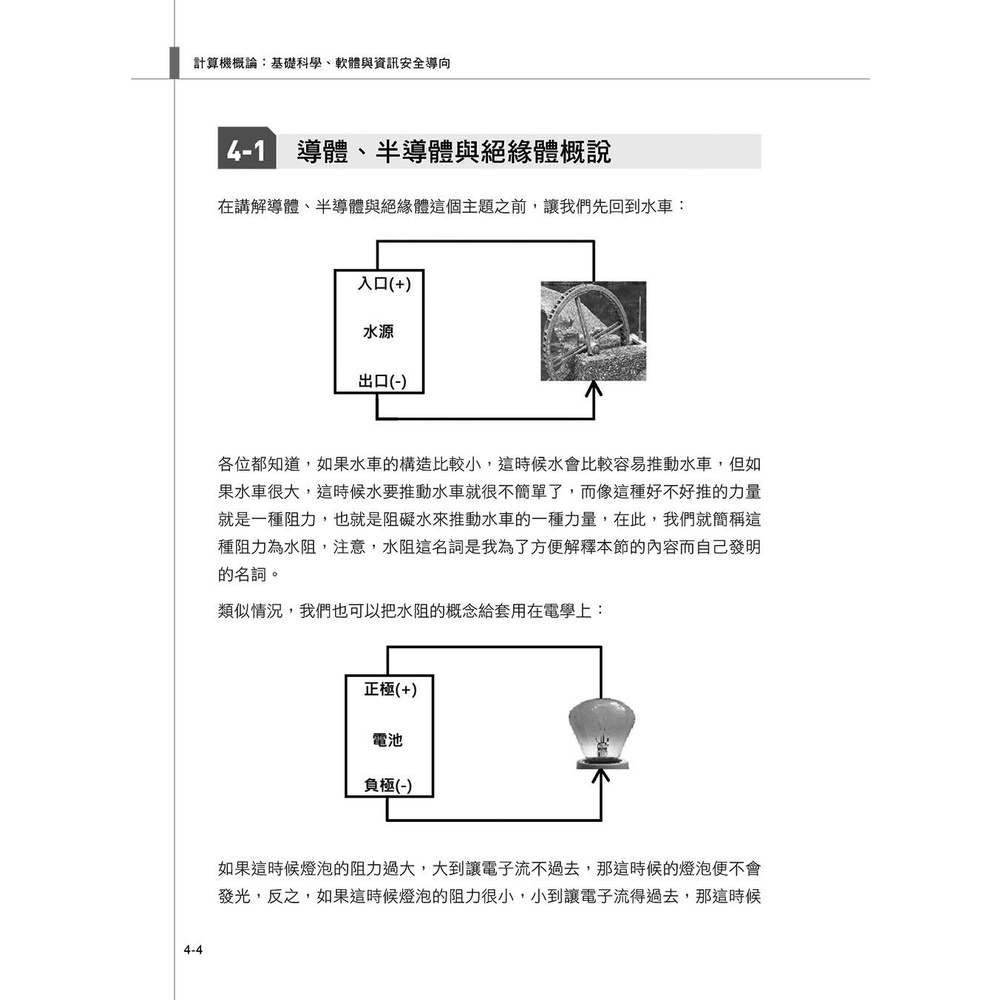 計算機概論：基礎科學、軟體與資訊安全導向

4-1 導體、半導體與絕緣體概說

在講解導體、半導體與絕緣體這個主題之前，讓我們先回到水車：

入口(+)

水源

出口(-)

各位都知道，如果水車的構造比較小，這時候水會比較容易推動水車，但如果水車很大，這時候水要推動水車就很不簡單了，而像這種好不好推的力量就是一種阻力，也就是阻礙水來推動水車的一種力量，在此，我們就簡稱這種阻力為水阻，注意，水阻這名詞是我為了方便解釋本節的內容而自己發明的名詞。

類似情況，我們也可以把水阻的概念給套用在電學上：

正極(+)

電池

負極(-)

如果這時候燈泡的阻力過大，大到讓電子流不過去，那這時候的燈泡便不會發光，反之，如果這時候燈泡的阻力很小，小到讓電子流得過去，那這時候

4-4